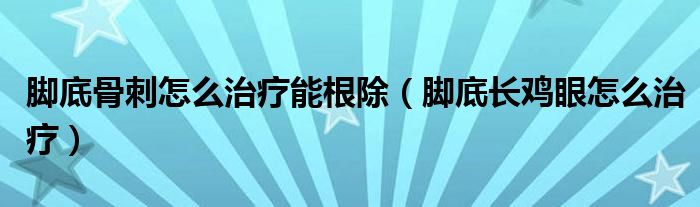 脚底骨刺怎么治疗能根除（脚底长鸡眼怎么治疗）